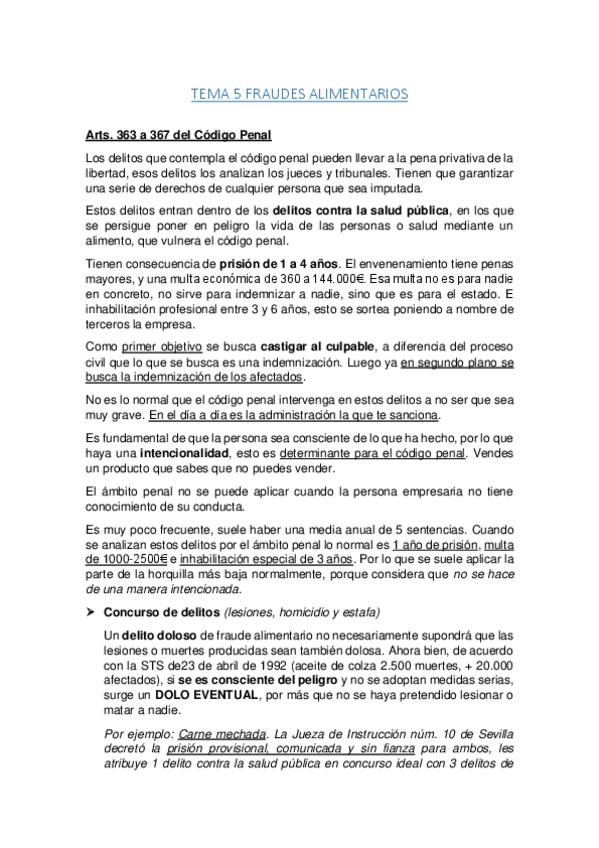 TEMA 5 FRAUDES ALIMENTARIOS

Arts. 363 a 367 del Código Penal

Los delitos que contempla el código penal pueden llevar a la pena privativa de la libertad, esos delitos los analizan los jueces y tribunales. Tienen que garantizar una serie de derechos de cualquier persona que sea imputada.

Estos delitos entran dentro de los delitos contra la salud pública, en los que se persigue poner en peligro la vida de las personas o salud mediante un alimento, que vulnera el código penal.

Tienen consecuencia de prisión de 1 a 4 años. El envenenamiento tiene penas mayores, y una multa económica de 360 a 144.000€. Esa multa no es para nadie en concreto, no sirve para indemnizar a nadie, sino que es para el estado. E inhabilitación profesional entre 3 y 6 años, esto se sortea poniendo a nombre de terceros la empresa.

Como primer objetivo se busca castigar al culpable, a diferencia del proceso civil que lo que se busca es una indemnización. Luego ya en segundo plano se busca la indemnización de los afectados.

No es lo normal que el código penal intervenga en estos delitos a no ser que sea muy grave. En el día a día es la administración la que te sanciona.

Es fundamental de que la persona sea consciente de lo que ha hecho, por lo que haya una intencionalidad, esto es determinante para el código penal. Vendes un producto que sabes que no puedes vender.

El ámbito penal no se puede aplicar cuando la persona empresaria no tiene conocimiento de su conducta.

Es muy poco frecuente, suele haber una media anual de 5 sentencias. Cuando se analizan estos delitos por el ámbito penal lo normal es 1 año de prisión, multa de 1000-2500€ e inhabilitación especial de 3 años. Por lo que se suele aplicar la parte de la horquilla más baja normalmente, porque considera que no se hace de una manera intencionada.

➤ Concurso de delitos (lesiones, homicidio y estafa)

Un delito doloso de fraude alimentario no necesariamente supondrá que las lesiones o muertes producidas sean también dolosa. Ahora bien, de acuerdo con la STS de23 de abril de 1992 (aceite de colza 2.500 muertes, + 20.000 afectados), si se es consciente del peligro y no se adoptan medidas serias, surge un DOLO EVENTUAL, por más que no se haya pretendido lesionar o matar a nadie.

Por ejemplo: Carne mechada. La Jueza de Instrucción núm. 10 de Sevilla decretó la prisión provisional, comunicada y sin fianza para ambos, les atribuye 1 delito contra la salud pública en concurso ideal con 3 delitos de